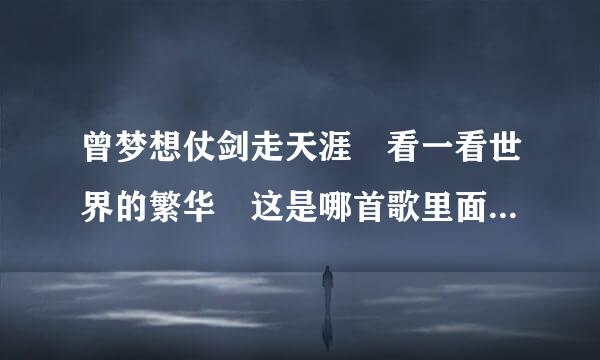 曾梦想仗剑走天涯　看一看世界的繁华　这是哪首歌里面...